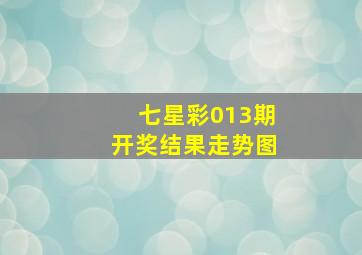 七星彩013期
开奖结果走势图